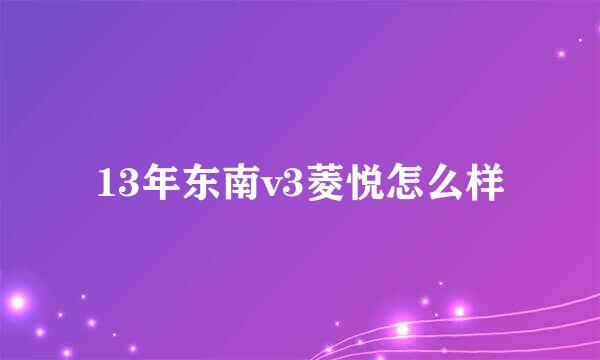 13年东南v3菱悦怎么样